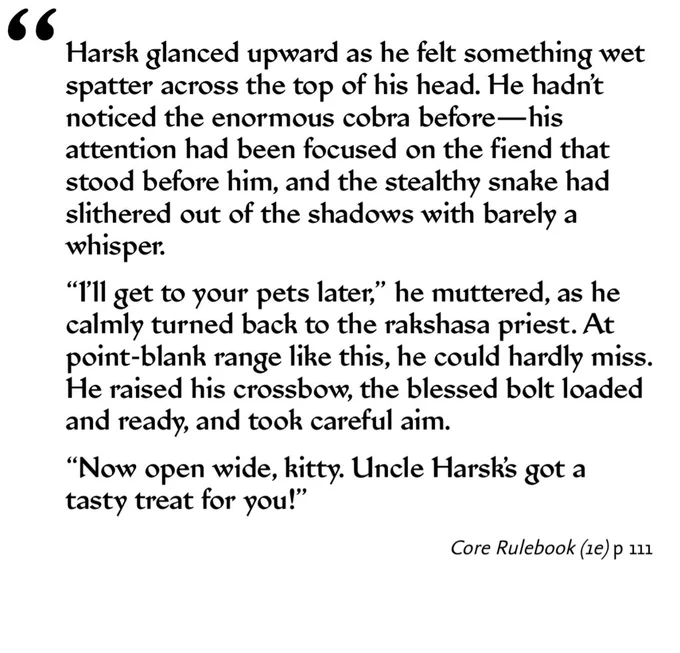 "

Harsk glanced upward as he felt something wet spatter across the top of his head. He hadn't noticed the enormous cobra before—his attention had been focused on the fiend that stood before him, and the stealthy snake had slithered out of the shadows with barely a whisper.

"I'll get to your pets later," he muttered, as he calmly turned back to the rakshasa priest. At point-blank range like this, he could hardly miss. He raised his crossbow, the blessed bolt loaded and ready, and took careful aim.

"Now open wide, kitty. Uncle Harsk's got a tasty treat for you!"

Core Rulebook (1e) p 111